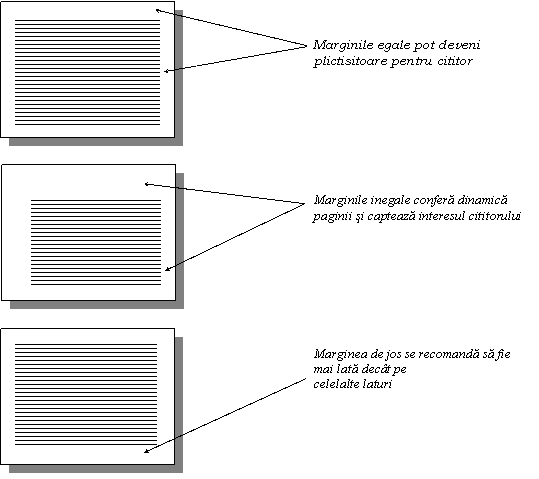 Marginile egale pot deveni plictisitoare pentru cititor

Marginile inegale conferă dinamică paginii şi captează interesul cititorului

Marginea de jos se recomandă să fie mai lată decât pe celelalte laturi